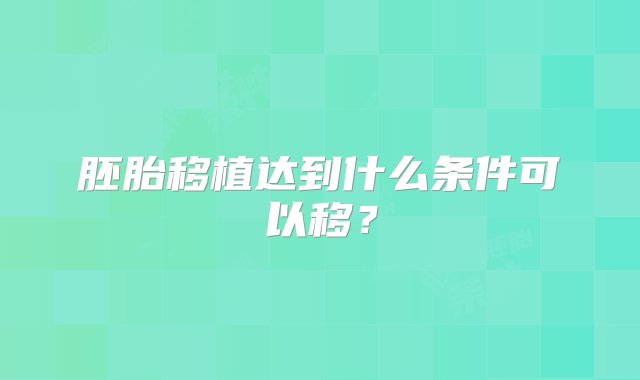 胚胎移植达到什么条件可以移？